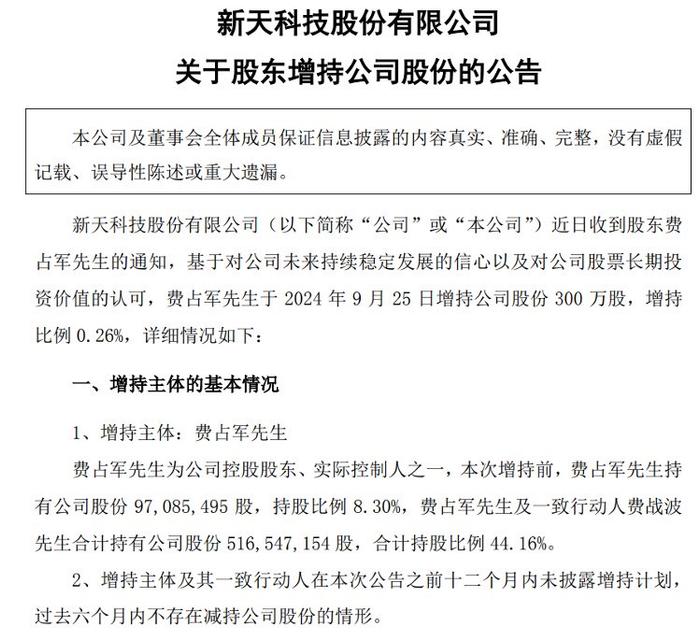 新天科技股份有限公司
关于股东增持公司股份的公告

本公司及董事会全体成员保证信息披露的内容真实、准确、完整，没有虚假记载、误导性陈述或重大遗漏。

新天科技股份有限公司（以下简称“公司”或“本公司”）近日收到股东费占军先生的通知，基于对公司未来持续稳定发展的信心以及对公司股票长期投资价值的认可，费占军先生于 2024 年 9 月 25 日增持公司股份 300 万股，增持比例 0.26%，详细情况如下：

一、增持主体的基本情况

1、增持主体：费占军先生

费占军先生为公司控股股东、实际控制人之一，本次增持前，费占军先生持有公司股份 97,085,495 股，持股比例 8.30%，费占军先生及一致行动人费战波先生合计持有公司股份 516,547,154 股，合计持股比例 44.16%。

2、增持主体及其一致行动人在本次公告之前十二个月内未披露增持计划，过去六个月内不存在减持公司股份的情形。